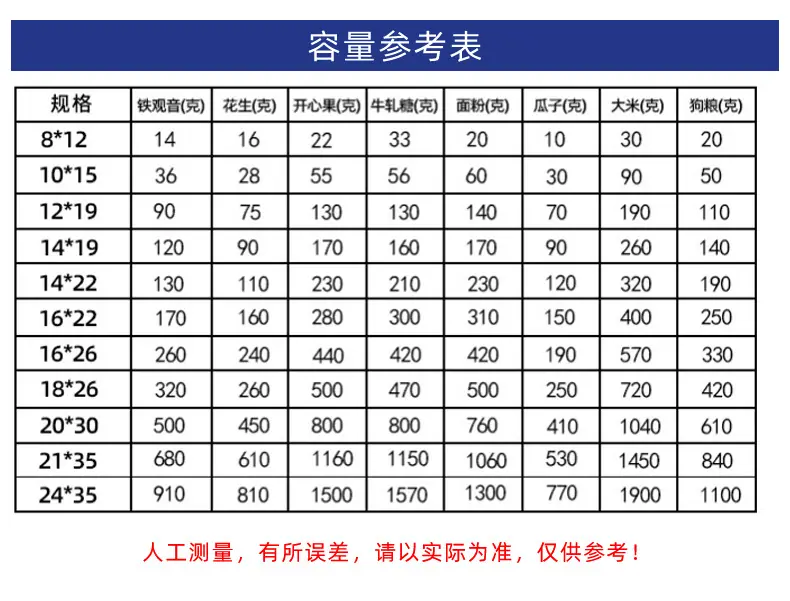 容量参考表

| 规格 | 铁观音(克) | 花生(克) | 开心果(克) | 牛轧糖(克) | 面粉(克) | 瓜子(克) | 大米(克) | 狗粮(克) |
|---|---|---|---|---|---|---|---|---|
| 8*12 | 14 | 16 | 22 | 33 | 20 | 10 | 30 | 20 |
| 10*15 | 36 | 28 | 55 | 56 | 60 | 30 | 90 | 50 |
| 12*19 | 90 | 75 | 130 | 130 | 140 | 70 | 190 | 110 |
| 14*19 | 120 | 90 | 170 | 160 | 170 | 90 | 260 | 140 |
| 14*22 | 130 | 110 | 230 | 210 | 230 | 120 | 320 | 190 |
| 16*22 | 170 | 160 | 280 | 300 | 310 | 150 | 400 | 250 |
| 16*26 | 260 | 240 | 440 | 420 | 420 | 190 | 570 | 330 |
| 18*26 | 320 | 260 | 500 | 470 | 500 | 250 | 720 | 420 |
| 20*30 | 500 | 450 | 800 | 800 | 760 | 410 | 1040 | 610 |
| 21*35 | 680 | 610 | 1160 | 1150 | 1060 | 530 | 1450 | 840 |
| 24*35 | 910 | 810 | 1500 | 1570 | 1300 | 770 | 1900 | 1100 |

人工测量，有所误差，请以实际为准，仅供参考！